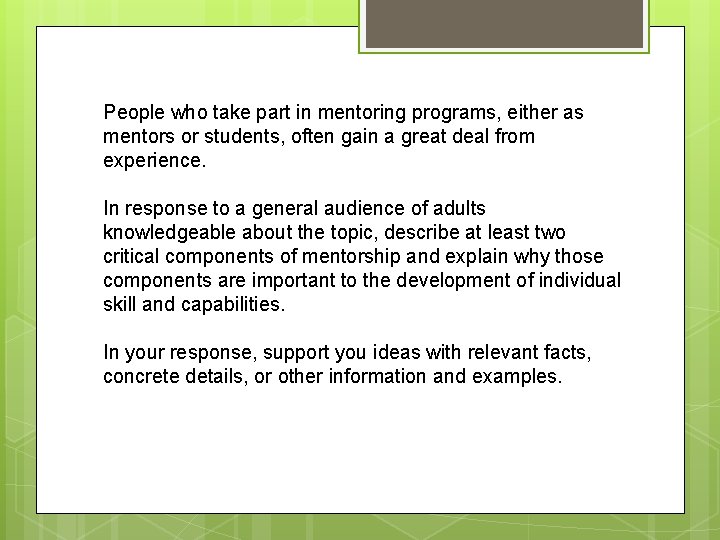 People who take part in mentoring programs, either as mentors or students, often gain a great deal from experience.

In response to a general audience of adults knowledgeable about the topic, describe at least two critical components of mentorship and explain why those components are important to the development of individual skill and capabilities.

In your response, support you ideas with relevant facts, concrete details, or other information and examples.